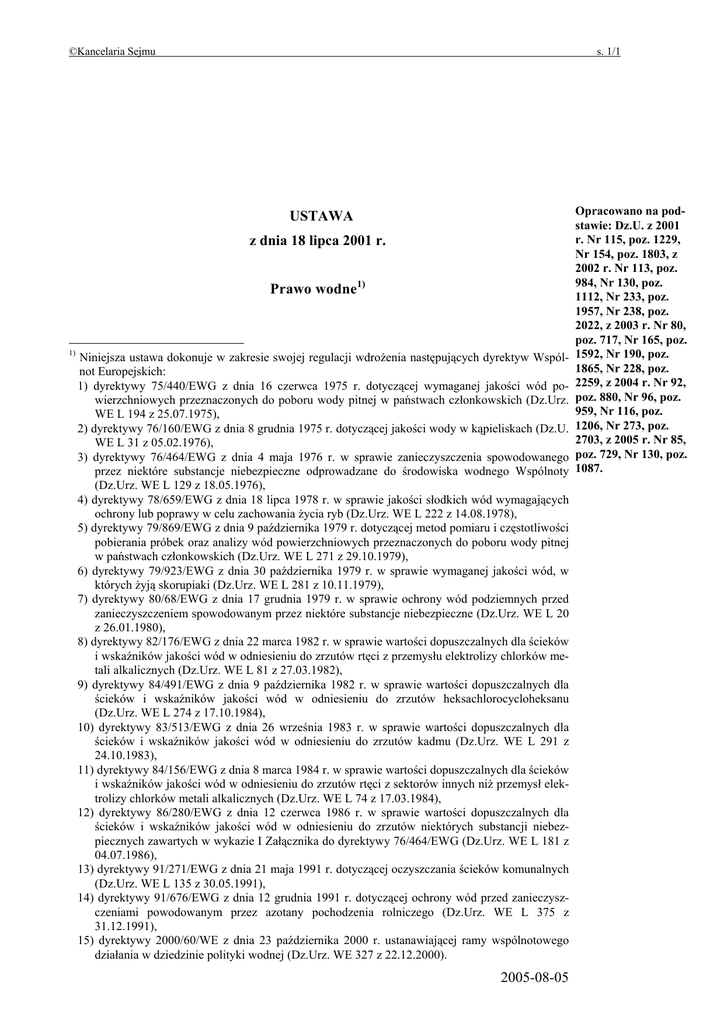 ©Kancelaria Sejmu s. 1/1

USTAWA
z dnia 18 lipca 2001 r.

Prawo wodne$^{1)}$

Opracowano na podstawie: Dz.U. z 2001 r. Nr 115, poz. 1229, Nr 154, poz. 1803, z 2002 r. Nr 113, poz. 984, Nr 130, poz. 1112, Nr 233, poz. 1957, Nr 238, poz. 2022, z 2003 r. Nr 80, poz. 717, Nr 165, poz. 1592, Nr 190, poz. 1865, Nr 228, poz. 2259, z 2004 r. Nr 92, poz. 880, Nr 96, poz. 959, Nr 116, poz. 1206, Nr 273, poz. 2703, z 2005 r. Nr 85, poz. 729, Nr 130, poz. 1087.

$^{1)}$ Niniejsza ustawa dokonuje w zakresie swojej regulacji wdrożenia następujących dyrektyw Wspólnot Europejskich:
1) dyrektywy 75/440/EWG z dnia 16 czerwca 1975 r. dotyczącej wymaganej jakości wód powierzchniowych przeznaczonych do poboru wody pitnej w państwach członkowskich (Dz.Urz. WE L 194 z 25.07.1975),
2) dyrektywy 76/160/EWG z dnia 8 grudnia 1975 r. dotyczącej jakości wody w kąpieliskach (Dz.U. WE L 31 z 05.02.1976),
3) dyrektywy 76/464/EWG z dnia 4 maja 1976 r. w sprawie zanieczyszczenia spowodowanego przez niektóre substancje niebezpieczne odprowadzane do środowiska wodnego Wspólnoty (Dz.Urz. WE L 129 z 18.05.1976),
4) dyrektywy 78/659/EWG z dnia 18 lipca 1978 r. w sprawie jakości słodkich wód wymagających ochrony lub poprawy w celu zachowania życia ryb (Dz.Urz. WE L 222 z 14.08.1978),
5) dyrektywy 79/869/EWG z dnia 9 października 1979 r. dotyczącej metod pomiaru i częstotliwości pobierania próbek oraz analizy wód powierzchniowych przeznaczonych do poboru wody pitnej w państwach członkowskich (Dz.Urz. WE L 271 z 29.10.1979),
6) dyrektywy 79/923/EWG z dnia 30 października 1979 r. w sprawie wymaganej jakości wód, w których żyją skorupiaki (Dz.Urz. WE L 281 z 10.11.1979),
7) dyrektywy 80/68/EWG z dnia 17 grudnia 1979 r. w sprawie ochrony wód podziemnych przed zanieczyszczeniem spowodowanym przez niektóre substancje niebezpieczne (Dz.Urz. WE L 20 z 26.01.1980),
8) dyrektywy 82/176/EWG z dnia 22 marca 1982 r. w sprawie wartości dopuszczalnych dla ścieków i wskaźników jakości wód w odniesieniu do zrzutów rtęci z przemysłu elektrolizy chlorków metali alkalicznych (Dz.Urz. WE L 81 z 27.03.1982),
9) dyrektywy 84/491/EWG z dnia 9 października 1982 r. w sprawie wartości dopuszczalnych dla ścieków i wskaźników jakości wód w odniesieniu do zrzutów heksachlorocykloheksanu (Dz.Urz. WE L 274 z 17.10.1984),
10) dyrektywy 83/513/EWG z dnia 26 września 1983 r. w sprawie wartości dopuszczalnych dla ścieków i wskaźników jakości wód w odniesieniu do zrzutów kadmu (Dz.Urz. WE L 291 z 24.10.1983),
11) dyrektywy 84/156/EWG z dnia 8 marca 1984 r. w sprawie wartości dopuszczalnych dla ścieków i wskaźników jakości wód w odniesieniu do zrzutów rtęci z sektorów innych niż przemysł elektrolizy chlorków metali alkalicznych (Dz.Urz. WE L 74 z 17.03.1984),
12) dyrektywy 86/280/EWG z dnia 12 czerwca 1986 r. w sprawie wartości dopuszczalnych dla ścieków i wskaźników jakości wód w odniesieniu do zrzutów niektórych substancji niebezpiecznych zawartych w wykazie I Załącznika do dyrektywy 76/464/EWG (Dz.Urz. WE L 181 z 04.07.1986),
13) dyrektywy 91/271/EWG z dnia 21 maja 1991 r. dotyczącej oczyszczania ścieków komunalnych (Dz.Urz. WE L 135 z 30.05.1991),
14) dyrektywy 91/676/EWG z dnia 12 grudnia 1991 r. dotyczącej ochrony wód przed zanieczyszczeniami powodowanym przez azotany pochodzenia rolniczego (Dz.Urz. WE L 375 z 31.12.1991),
15) dyrektywy 2000/60/WE z dnia 23 października 2000 r. ustanawiającej ramy wspólnotowego działania w dziedzinie polityki wodnej (Dz.Urz. WE 327 z 22.12.2000).

2005-08-05